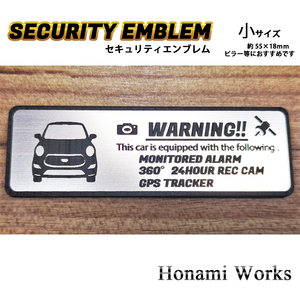 SECURITY EMBLEM
セキュリティエンブレム

小サイズ
約 55×18mm
ピラー等におすすめです

WARNING!!
This car is equipped with the following .
MONITORED ALARM
360° 24HOUR REC CAM
GPS TRACKER

Honami Works